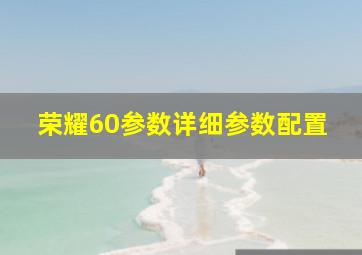 荣耀60参数详细参数配置